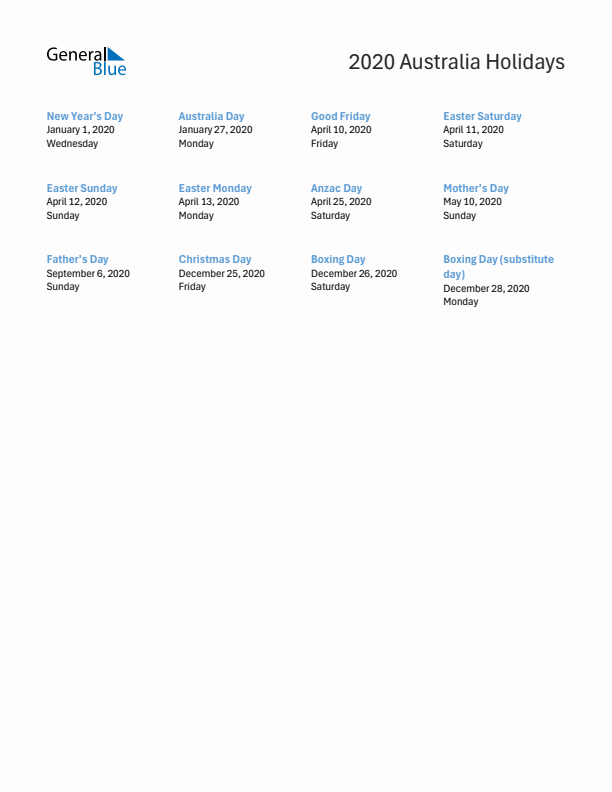 General Blue

2020 Australia Holidays

New Year's Day
January 1, 2020
Wednesday

Australia Day
January 27, 2020
Monday

Good Friday
April 10, 2020
Friday

Easter Saturday
April 11, 2020
Saturday

Easter Sunday
April 12, 2020
Sunday

Easter Monday
April 13, 2020
Monday

Anzac Day
April 25, 2020
Saturday

Mother's Day
May 10, 2020
Sunday

Father's Day
September 6, 2020
Sunday

Christmas Day
December 25, 2020
Friday

Boxing Day
December 26, 2020
Saturday

Boxing Day (substitute day)
December 28, 2020
Monday